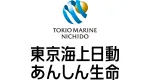 TOKIO MARINE
NICHIDO

東京海上日動
あんしん生命